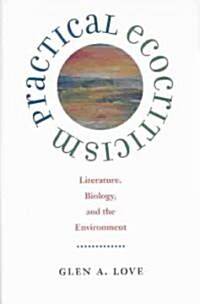 Practical Ecocriticism

Literature, Biology, and the Environment

GLEN A. LOVE